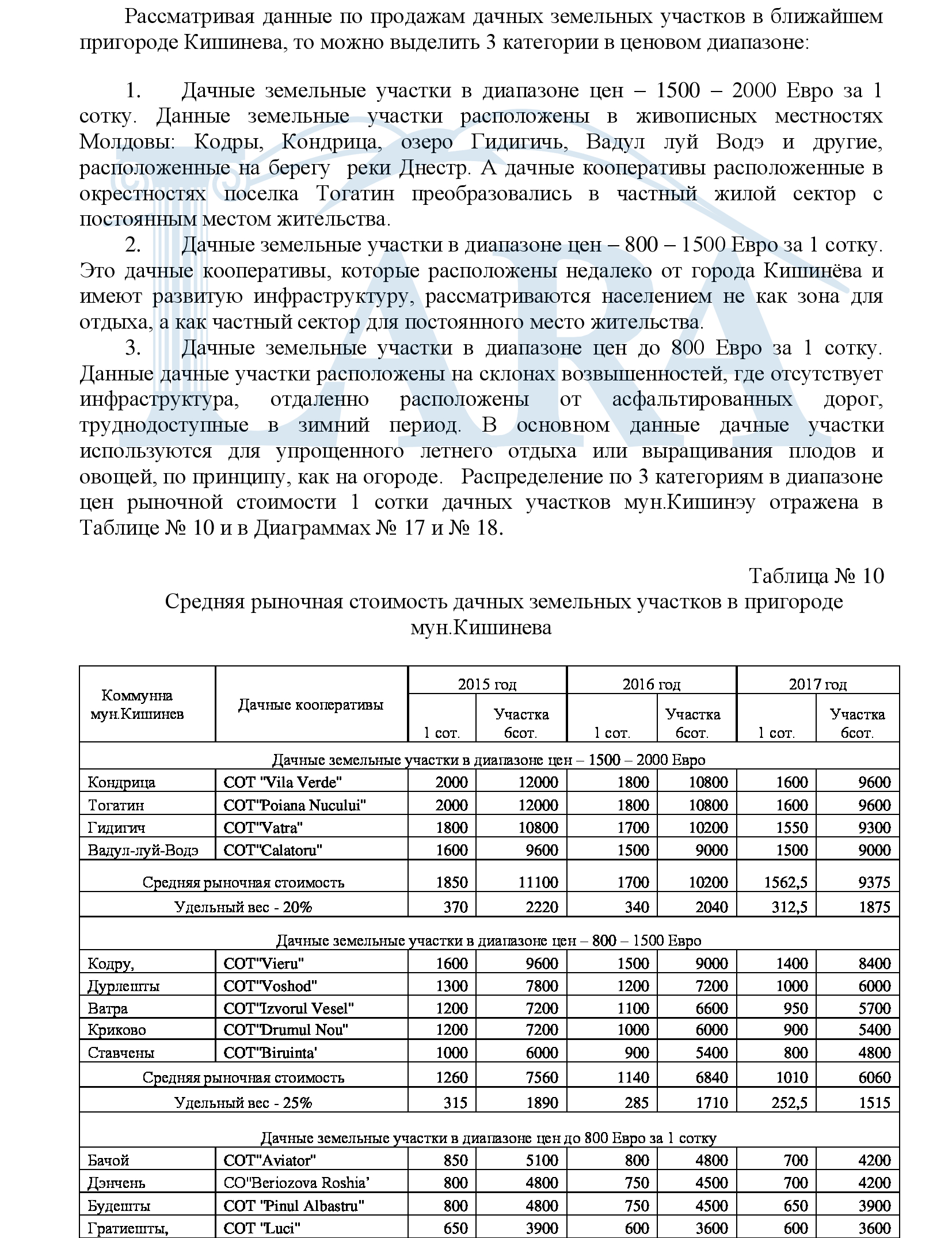 Рассматривая данные по продажам дачных земельных участков в ближайшем пригороде Кишинева, то можно выделить 3 категории в ценовом диапазоне:

1. Дачные земельные участки в диапазоне цен – 1500 – 2000 Евро за 1 сотку. Данные земельные участки расположены в живописных местностях Молдовы: Кодры, Кондрица, озеро Гидигичь, Вадул луй Водэ и другие, расположенные на берегу реки Днестр. А дачные кооперативы расположенные в окрестностях поселка Тогатин преобразовались в частный жилой сектор с постоянным местом жительства.

2. Дачные земельные участки в диапазоне цен – 800 – 1500 Евро за 1 сотку. Это дачные кооперативы, которые расположены недалеко от города Кишинёва и имеют развитую инфраструктуру, рассматриваются населением не как зона для отдыха, а как частный сектор для постоянного место жительства.

3. Дачные земельные участки в диапазоне цен до 800 Евро за 1 сотку. Данные дачные участки расположены на склонах возвышенностей, где отсутствует инфраструктура, отдаленно расположены от асфальтированных дорог, труднодоступные в зимний период. В основном данные дачные участки используются для упрощенного летнего отдыха или выращивания плодов и овощей, по принципу, как на огороде. Распределение по 3 категориям в диапазоне цен рыночной стоимости 1 сотки дачных участков мун.Кишинэу отражена в Таблице № 10 и в Диаграммах № 17 и № 18.

Таблица № 10

Средняя рыночная стоимость дачных земельных участков в пригороде мун.Кишинева

| Коммунна мун.Кишинев | Дачные кооперативы | 2015 год 1 сот. | 2015 год Участка 6сот. | 2016 год 1 сот. | 2016 год Участка 6сот. | 2017 год 1 сот. | 2017 год Участка 6сот. |
|---|---|---|---|---|---|---|---|
| Дачные земельные участки в диапазоне цен – 1500 – 2000 Евро | | | | | | | |
| Кондрица | СОТ "Vila Verde" | 2000 | 12000 | 1800 | 10800 | 1600 | 9600 |
| Тогатин | СОТ"Poiana Nucului" | 2000 | 12000 | 1800 | 10800 | 1600 | 9600 |
| Гидигич | СОТ"Vatra" | 1800 | 10800 | 1700 | 10200 | 1550 | 9300 |
| Вадул-луй-Водэ | СОТ"Calatoru" | 1600 | 9600 | 1500 | 9000 | 1500 | 9000 |
| Средняя рыночная стоимость | | 1850 | 11100 | 1700 | 10200 | 1562,5 | 9375 |
| Удельный вес - 20% | | 370 | 2220 | 340 | 2040 | 312,5 | 1875 |
| Дачные земельные участки в диапазоне цен – 800 – 1500 Евро | | | | | | | |
| Кодру, | СОТ"Vieru" | 1600 | 9600 | 1500 | 9000 | 1400 | 8400 |
| Дурлешты | СОТ"Voshod" | 1300 | 7800 | 1200 | 7200 | 1000 | 6000 |
| Ватра | СОТ"Izvorul Vesel" | 1200 | 7200 | 1100 | 6600 | 950 | 5700 |
| Криково | СОТ"Drumul Nou" | 1200 | 7200 | 1000 | 6000 | 900 | 5400 |
| Ставчены | СОТ"Biruinta' | 1000 | 6000 | 900 | 5400 | 800 | 4800 |
| Средняя рыночная стоимость | | 1260 | 7560 | 1140 | 6840 | 1010 | 6060 |
| Удельный вес - 25% | | 315 | 1890 | 285 | 1710 | 252,5 | 1515 |
| Дачные земельные участки в диапазоне цен до 800 Евро за 1 сотку | | | | | | | |
| Бачой | СОТ"Aviator" | 850 | 5100 | 800 | 4800 | 700 | 4200 |
| Дэнчень | СО"Beriozova Roshia' | 800 | 4800 | 750 | 4500 | 700 | 4200 |
| Будешты | СОТ "Pinul Albastru" | 800 | 4800 | 750 | 4500 | 650 | 3900 |
| Гратиешты, | СОТ "Luci" | 650 | 3900 | 600 | 3600 | 600 | 3600 |